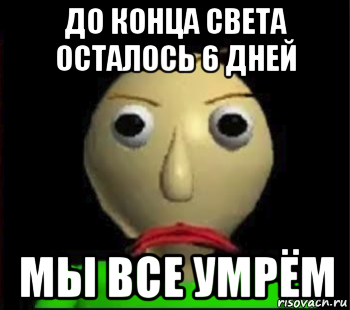 ДО КОНЦА СВЕТА ОСТАЛОСЬ 6 ДНЕЙ

МЫ ВСЕ УМРЁМ

risovach.ru